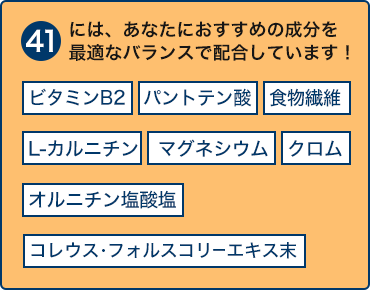 41 には、あなたにおすすめの成分を最適なバランスで配合しています！

ビタミンB2 パントテン酸 食物繊維

L-カルニチン マグネシウム クロム

オルニチン塩酸塩

コレウス･フォルスコリーエキス末